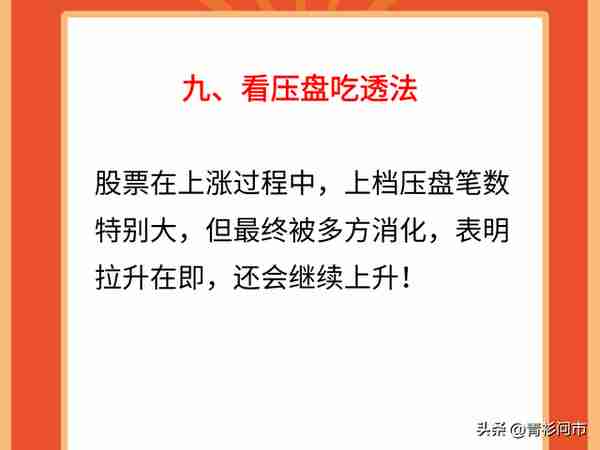 九、看压盘吃透法

股票在上涨过程中，上档压盘笔数特别大，但最终被多方消化，表明拉升在即，还会继续上升！

头条 @青衫问市